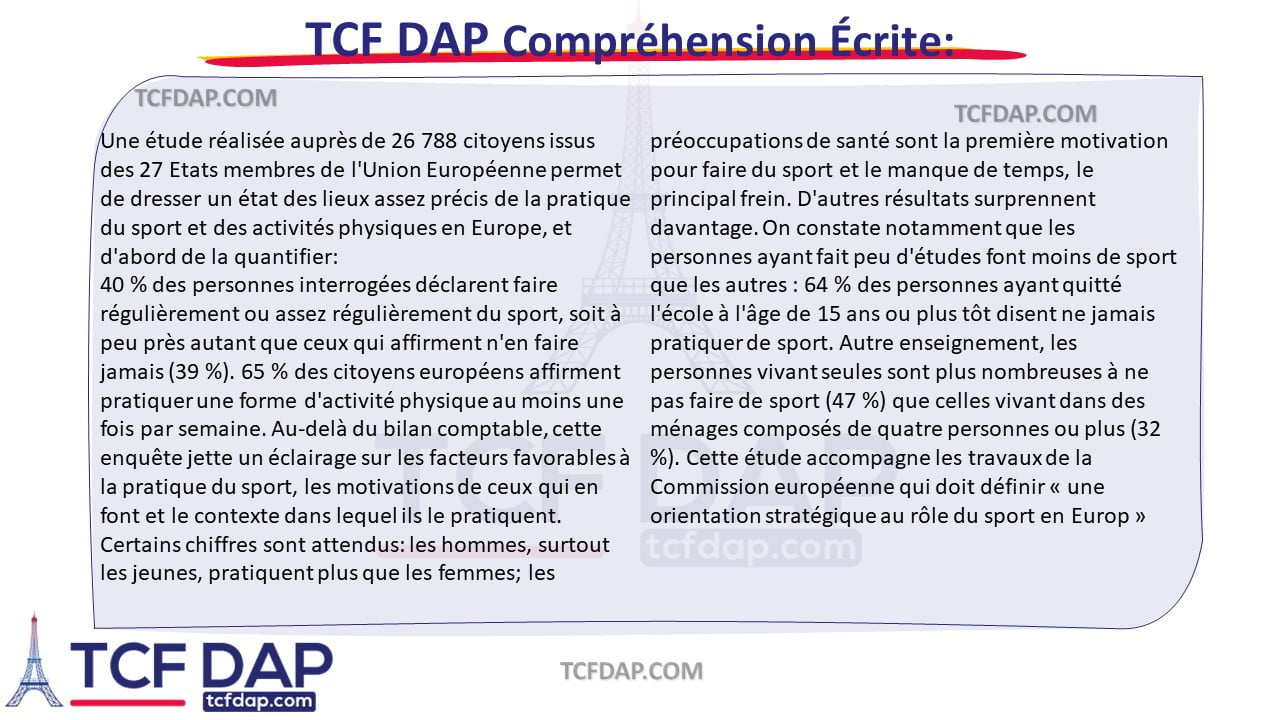 TCF DAP Compréhension Écrite:

TCFDAP.COM

TCFDAP.COM

Une étude réalisée auprès de 26 788 citoyens issus des 27 Etats membres de l'Union Européenne permet de dresser un état des lieux assez précis de la pratique du sport et des activités physiques en Europe, et d'abord de la quantifier:
40 % des personnes interrogées déclarent faire régulièrement ou assez régulièrement du sport, soit à peu près autant que ceux qui affirment n'en faire jamais (39 %). 65 % des citoyens européens affirment pratiquer une forme d'activité physique au moins une fois par semaine. Au-delà du bilan comptable, cette enquête jette un éclairage sur les facteurs favorables à la pratique du sport, les motivations de ceux qui en font et le contexte dans lequel ils le pratiquent. Certains chiffres sont attendus: les hommes, surtout les jeunes, pratiquent plus que les femmes; les préoccupations de santé sont la première motivation pour faire du sport et le manque de temps, le principal frein. D'autres résultats surprennent davantage. On constate notamment que les personnes ayant fait peu d'études font moins de sport que les autres : 64 % des personnes ayant quitté l'école à l'âge de 15 ans ou plus tôt disent ne jamais pratiquer de sport. Autre enseignement, les personnes vivant seules sont plus nombreuses à ne pas faire de sport (47 %) que celles vivant dans des ménages composés de quatre personnes ou plus (32 %). Cette étude accompagne les travaux de la Commission européenne qui doit définir « une orientation stratégique au rôle du sport en Europ »

tcfdap.com

TCF DAP
tcfdap.com

TCFDAP.COM